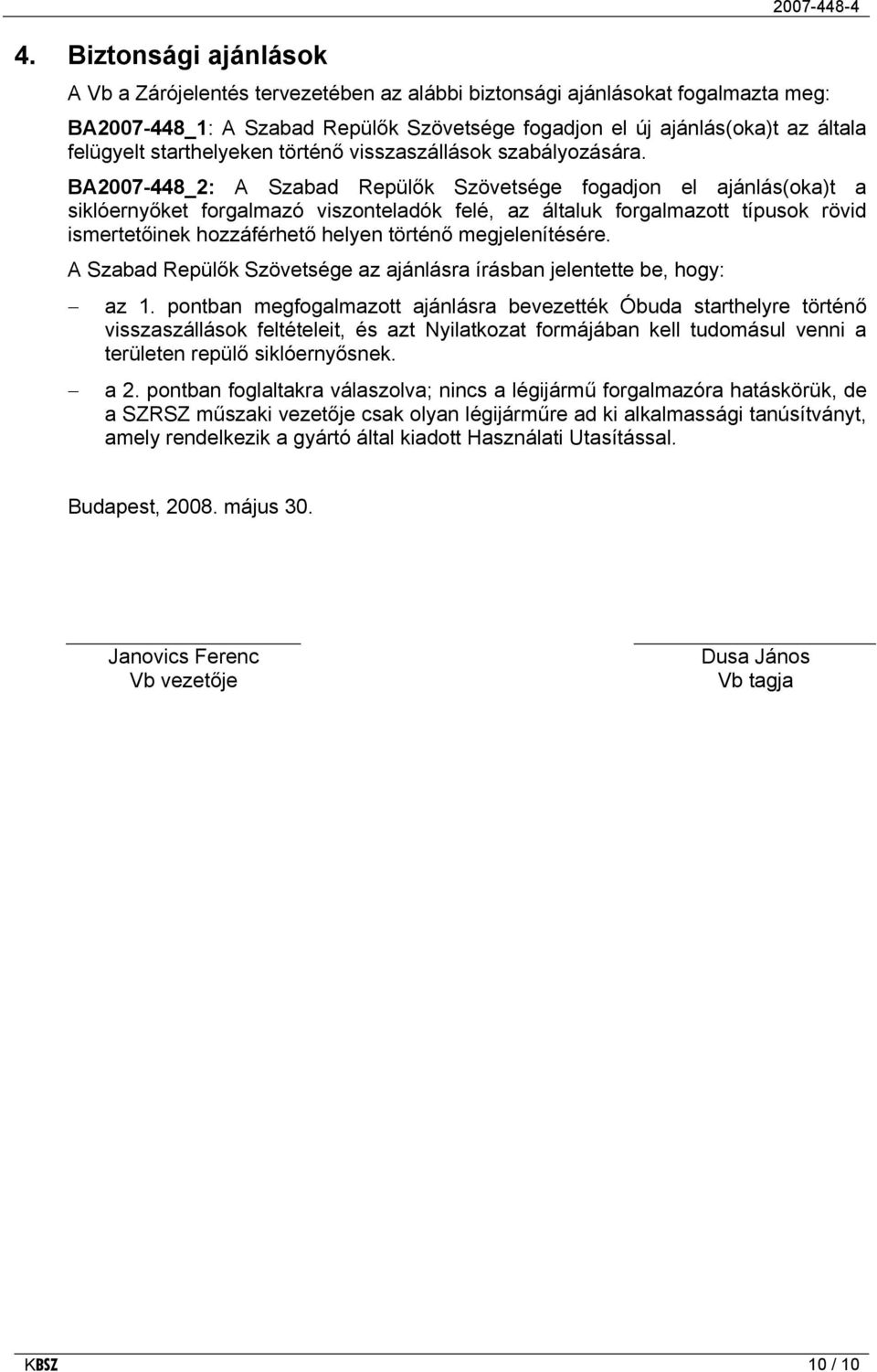 2007-448-4

4. Biztonsági ajánlások

A Vb a Zárójelentés tervezetében az alábbi biztonsági ajánlásokat fogalmazta meg:

BA2007-448_1: A Szabad Repülők Szövetsége fogadjon el új ajánlás(oka)t az általa felügyelt starthelyeken történő visszaszállások szabályozására.

BA2007-448_2: A Szabad Repülők Szövetsége fogadjon el ajánlás(oka)t a siklóernyőket forgalmazó viszonteladók felé, az általuk forgalmazott típusok rövid ismertetőinek hozzáférhető helyen történő megjelenítésére.

A Szabad Repülők Szövetsége az ajánlásra írásban jelentette be, hogy:

– az 1. pontban megfogalmazott ajánlásra bevezették Óbuda starthelyre történő visszaszállások feltételeit, és azt Nyilatkozat formájában kell tudomásul venni a területen repülő siklóernyősnek.

– a 2. pontban foglaltakra válaszolva; nincs a légijármű forgalmazóra hatáskörük, de a SZRSZ műszaki vezetője csak olyan légijárműre ad ki alkalmassági tanúsítványt, amely rendelkezik a gyártó által kiadott Használati Utasítással.

Budapest, 2008. május 30.

Janovics Ferenc
Vb vezetője

Dusa János
Vb tagja

KBSZ

10 / 10